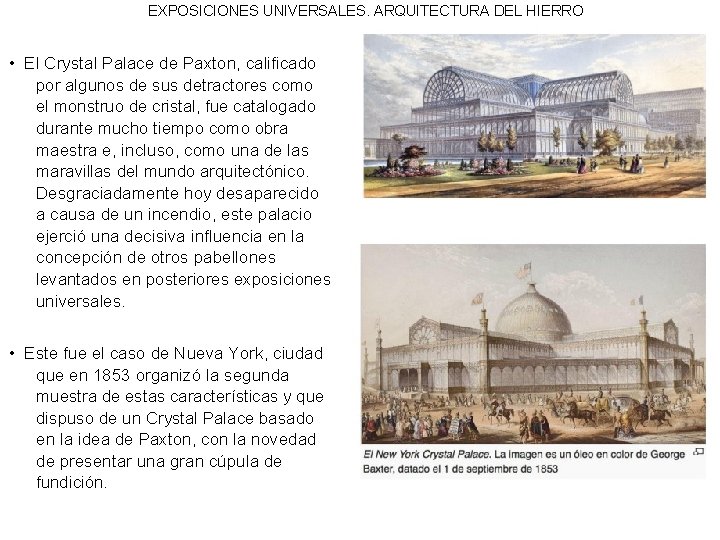 EXPOSICIONES UNIVERSALES. ARQUITECTURA DEL HIERRO

• El Crystal Palace de Paxton, calificado por algunos de sus detractores como el monstruo de cristal, fue catalogado durante mucho tiempo como obra maestra e, incluso, como una de las maravillas del mundo arquitectónico. Desgraciadamente hoy desaparecido a causa de un incendio, este palacio ejerció una decisiva influencia en la concepción de otros pabellones levantados en posteriores exposiciones universales.

• Este fue el caso de Nueva York, ciudad que en 1853 organizó la segunda muestra de estas características y que dispuso de un Crystal Palace basado en la idea de Paxton, con la novedad de presentar una gran cúpula de fundición.

El New York Crystal Palace. La imagen es un óleo en color de George Baxter, datado el 1 de septiembre de 1853